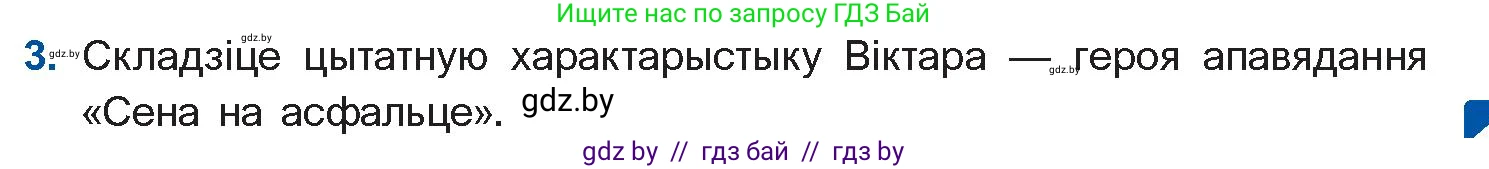 Ищите нас по запросу ГДЗ Бай
gdz.by
3. gdz.by Складзіце цытатную характарыстыку Віктара — gdz.by героя апавядання «Сена на асфальце». gdz.by
gdz by // гдз бай // гдз by